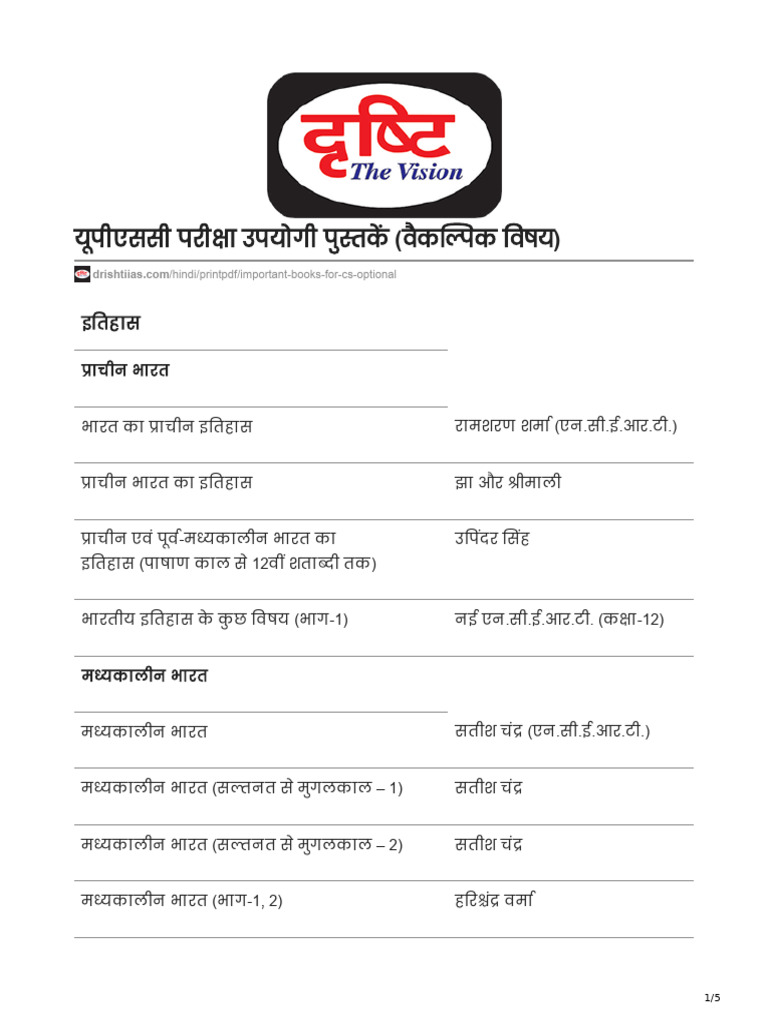 दृष्टि
The Vision

यूपीएससी परीक्षा उपयोगी पुस्तकें (वैकल्पिक विषय)

drishtiias.com/hindi/printpdf/important-books-for-cs-optional

इतिहास

| प्राचीन भारत | |
|---|---|
| भारत का प्राचीन इतिहास | रामशरण शर्मा (एन.सी.ई.आर.टी.) |
| प्राचीन भारत का इतिहास | झा और श्रीमाली |
| प्राचीन एवं पूर्व-मध्यकालीन भारत का इतिहास (पाषाण काल से 12वीं शताब्दी तक) | उपिंदर सिंह |
| भारतीय इतिहास के कुछ विषय (भाग-1) | नई एन.सी.ई.आर.टी. (कक्षा-12) |
| मध्यकालीन भारत | |
| मध्यकालीन भारत | सतीश चंद्र (एन.सी.ई.आर.टी.) |
| मध्यकालीन भारत (सल्तनत से मुगलकाल – 1) | सतीश चंद्र |
| मध्यकालीन भारत (सल्तनत से मुगलकाल – 2) | सतीश चंद्र |
| मध्यकालीन भारत (भाग-1, 2) | हरिश्चंद्र वर्मा |

1/5